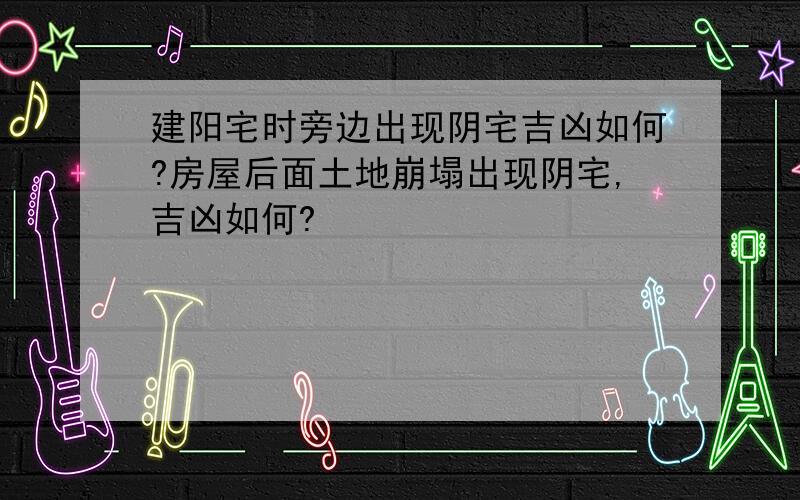 建阳宅时旁边出现阴宅吉凶如何?房屋后面土地崩塌出现阴宅,吉凶如何?